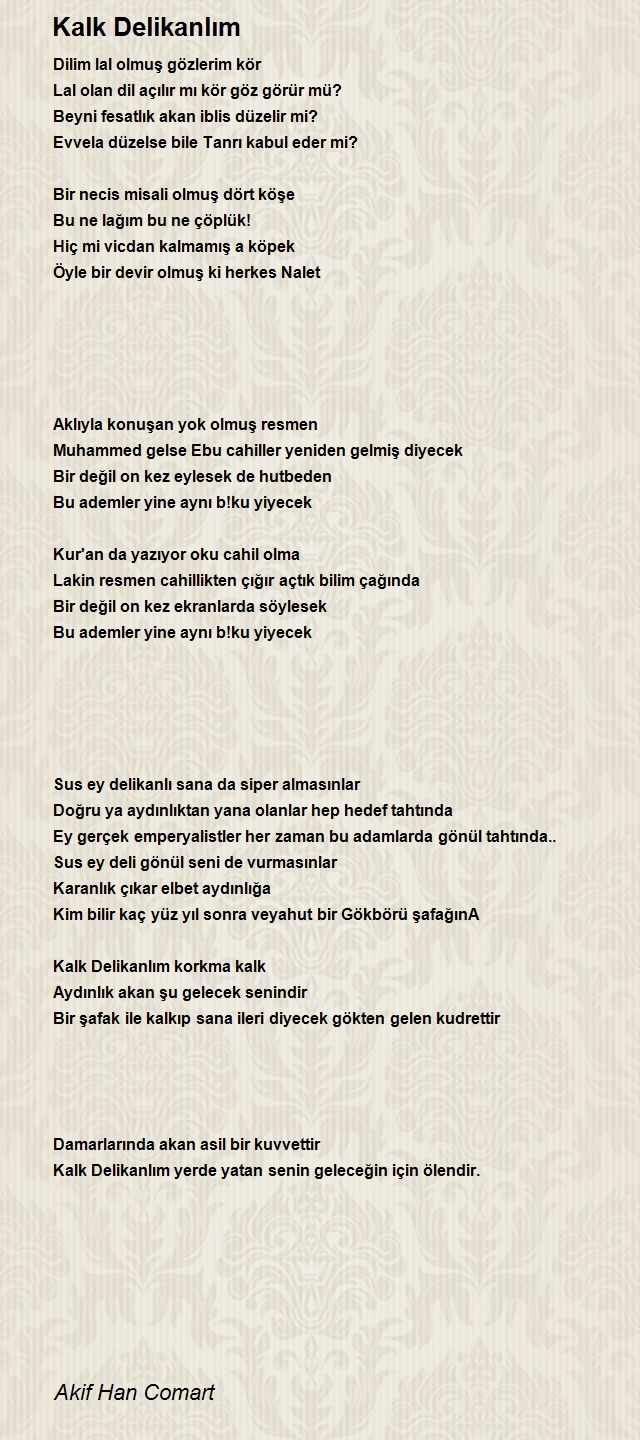 Kalk Delikanlım

Dilim lal olmuş gözlerim kör
Lal olan dil açılır mı kör göz görür mü?
Beyni fesatlık akan iblis düzelir mi?
Evvela düzelse bile Tanrı kabul eder mi?

Bir necis misali olmuş dört köşe
Bu ne lağım bu ne çöplük!
Hiç mi vicdan kalmamış a köpek
Öyle bir devir olmuş ki herkes Nalet

Aklıyla konuşan yok olmuş resmen
Muhammed gelse Ebu cahiller yeniden gelmiş diyecek
Bir değil on kez eylesek de hutbeden
Bu ademler yine aynı b!ku yiyecek

Kur'an da yazıyor oku cahil olma
Lakin resmen cahillikten çığır açtık bilim çağında
Bir değil on kez ekranlarda söylesek
Bu ademler yine aynı b!ku yiyecek

Sus ey delikanlı sana da siper almasınlar
Doğru ya aydınlıktan yana olanlar hep hedef tahtında
Ey gerçek emperyalistler her zaman bu adamlarda gönül tahtında..
Sus ey deli gönül seni de vurmasınlar
Karanlık çıkar elbet aydınlığa
Kim bilir kaç yüz yıl sonra veyahut bir Gökbörü şafağınA

Kalk Delikanlım korkma kalk
Aydınlık akan şu gelecek senindir
Bir şafak ile kalkıp sana ileri diyecek gökten gelen kudrettir

Damarlarında akan asil bir kuvvettir
Kalk Delikanlım yerde yatan senin geleceğin için ölendir.

Akif Han Comart